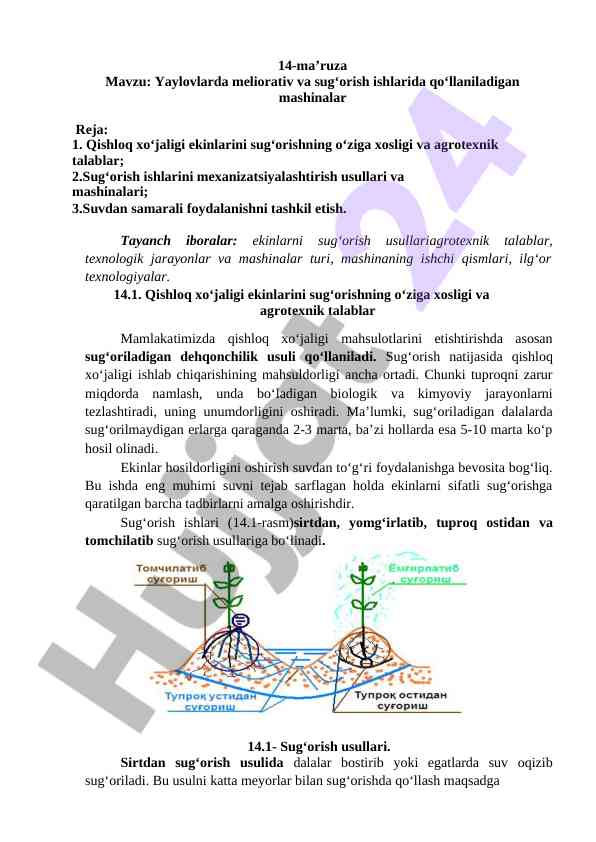 14-ma’ruza
Mavzu: Yaylovlarda meliorativ va sug‘orish ishlarida qo‘llaniladigan mashinalar

Reja:
1. Qishloq xo‘jaligi ekinlarini sug‘orishning o‘ziga xosligi va agrotexnik talablar;
2.Sug‘orish ishlarini mexanizatsiyalashtirish usullari va mashinalari;
3.Suvdan samarali foydalanishni tashkil etish.

Tayanch iboralar: ekinlarni sug‘orish usullariagrotexnik talablar, texnologik jarayonlar va mashinalar turi, mashinaning ishchi qismlari, ilg‘or texnologiyalar.

14.1. Qishloq xo‘jaligi ekinlarini sug‘orishning o‘ziga xosligi va agrotexnik talablar

Mamlakatimizda qishloq xo‘jaligi mahsulotlarini etishtirishda asosan sug‘oriladigan dehqonchilik usuli qo‘llaniladi. Sug‘orish natijasida qishloq xo‘jaligi ishlab chiqarishining mahsuldorligi ancha ortadi. Chunki tuproqni zarur miqdorda namlash, unda bo‘ladigan biologik va kimyoviy jarayonlarni tezlashtiradi, uning unumdorligini oshiradi. Ma’lumki, sug‘oriladigan dalalarda sug‘orilmaydigan erlarga qaraganda 2-3 marta, ba’zi hollarda esa 5-10 marta ko‘p hosil olinadi.

Ekinlar hosildorligini oshirish suvdan to‘g‘ri foydalanishga bevosita bog‘liq. Bu ishda eng muhimi suvni tejab sarflagan holda ekinlarni sifatli sug‘orishga qaratilgan barcha tadbirlarni amalga oshirishdir.

Sug‘orish ishlari (14.1-rasm)sirtdan, yomg‘irlatib, tuproq ostidan va tomchilatib sug‘orish usullariga bo‘linadi.

Томчилатиб суғориш
Ёмғирлатиб суғориш
Тупроқ устидан суғориш
Тупроқ остидан суғориш

14.1- Sug‘orish usullari.

Sirtdan sug‘orish usulida dalalar bostirib yoki egatlarda suv oqizib sug‘oriladi. Bu usulni katta meyorlar bilan sug‘orishda qo‘llash maqsadga

Hujjat24